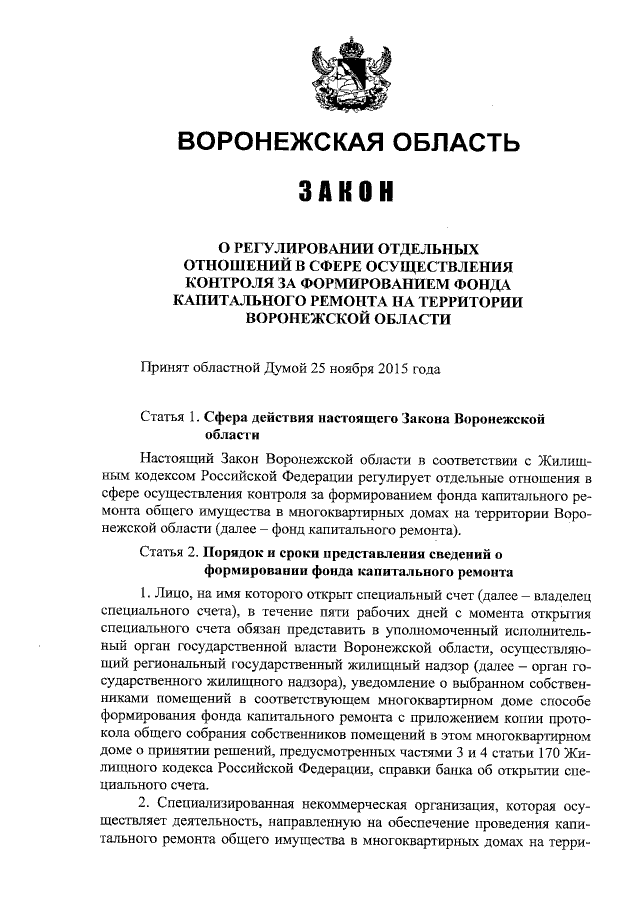 ВОРОНЕЖСКАЯ ОБЛАСТЬ

ЗАКОН

О РЕГУЛИРОВАНИИ ОТДЕЛЬНЫХ ОТНОШЕНИЙ В СФЕРЕ ОСУЩЕСТВЛЕНИЯ КОНТРОЛЯ ЗА ФОРМИРОВАНИЕМ ФОНДА КАПИТАЛЬНОГО РЕМОНТА НА ТЕРРИТОРИИ ВОРОНЕЖСКОЙ ОБЛАСТИ

Принят областной Думой 25 ноября 2015 года

Статья 1. Сфера действия настоящего Закона Воронежской области

Настоящий Закон Воронежской области в соответствии с Жилищным кодексом Российской Федерации регулирует отдельные отношения в сфере осуществления контроля за формированием фонда капитального ремонта общего имущества в многоквартирных домах на территории Воронежской области (далее – фонд капитального ремонта).

Статья 2. Порядок и сроки представления сведений о формировании фонда капитального ремонта

1. Лицо, на имя которого открыт специальный счет (далее – владелец специального счета), в течение пяти рабочих дней с момента открытия специального счета обязан представить в уполномоченный исполнительный орган государственной власти Воронежской области, осуществляющий региональный государственный жилищный надзор (далее – орган государственного жилищного надзора), уведомление о выбранном собственниками помещений в соответствующем многоквартирном доме способе формирования фонда капитального ремонта с приложением копии протокола общего собрания собственников помещений в этом многоквартирном доме о принятии решений, предусмотренных частями 3 и 4 статьи 170 Жилищного кодекса Российской Федерации, справки банка об открытии специального счета.

2. Специализированная некоммерческая организация, которая осуществляет деятельность, направленную на обеспечение проведения капитального ремонта общего имущества в многоквартирных домах на терри-